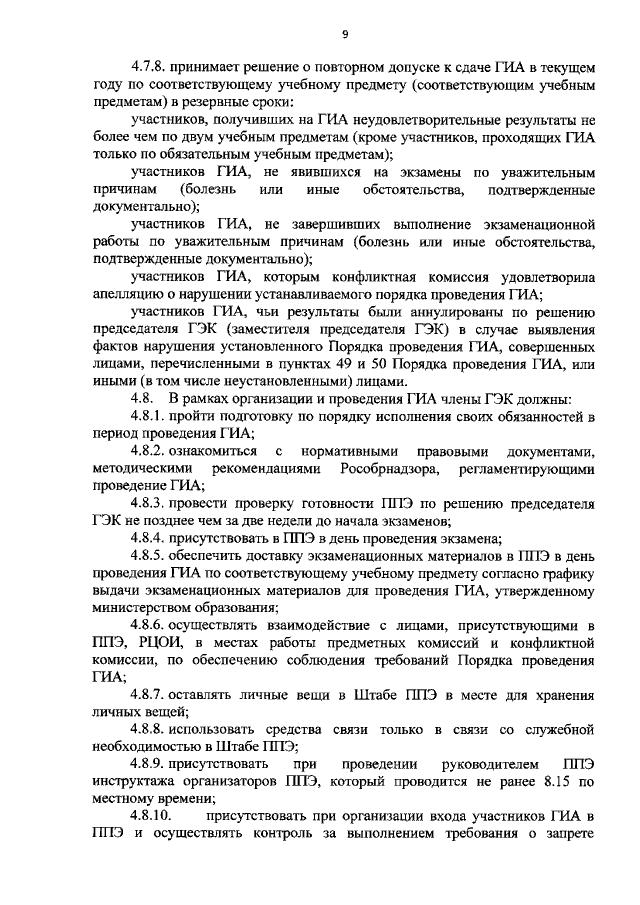 9

4.7.8. принимает решение о повторном допуске к сдаче ГИА в текущем году по соответствующему учебному предмету (соответствующим учебным предметам) в резервные сроки:

участников, получивших на ГИА неудовлетворительные результаты не более чем по двум учебным предметам (кроме участников, проходящих ГИА только по обязательным учебным предметам);

участников ГИА, не явившихся на экзамены по уважительным причинам (болезнь или иные обстоятельства, подтвержденные документально);

участников ГИА, не завершивших выполнение экзаменационной работы по уважительным причинам (болезнь или иные обстоятельства, подтвержденные документально);

участников ГИА, которым конфликтная комиссия удовлетворила апелляцию о нарушении устанавливаемого порядка проведения ГИА;

участников ГИА, чьи результаты были аннулированы по решению председателя ГЭК (заместителя председателя ГЭК) в случае выявления фактов нарушения установленного Порядка проведения ГИА, совершенных лицами, перечисленными в пунктах 49 и 50 Порядка проведения ГИА, или иными (в том числе неустановленными) лицами.

4.8. В рамках организации и проведения ГИА члены ГЭК должны:

4.8.1. пройти подготовку по порядку исполнения своих обязанностей в период проведения ГИА;

4.8.2. ознакомиться с нормативными правовыми документами, методическими рекомендациями Рособрнадзора, регламентирующими проведение ГИА;

4.8.3. провести проверку готовности ППЭ по решению председателя ГЭК не позднее чем за две недели до начала экзаменов;

4.8.4. присутствовать в ППЭ в день проведения экзамена;

4.8.5. обеспечить доставку экзаменационных материалов в ППЭ в день проведения ГИА по соответствующему учебному предмету согласно графику выдачи экзаменационных материалов для проведения ГИА, утвержденному министерством образования;

4.8.6. осуществлять взаимодействие с лицами, присутствующими в ППЭ, РЦОИ, в местах работы предметных комиссий и конфликтной комиссии, по обеспечению соблюдения требований Порядка проведения ГИА;

4.8.7. оставлять личные вещи в Штабе ППЭ в месте для хранения личных вещей;

4.8.8. использовать средства связи только в связи со служебной необходимостью в Штабе ППЭ;

4.8.9. присутствовать при проведении руководителем ППЭ инструктажа организаторов ППЭ, который проводится не ранее 8.15 по местному времени;

4.8.10. присутствовать при организации входа участников ГИА в ППЭ и осуществлять контроль за выполнением требования о запрете